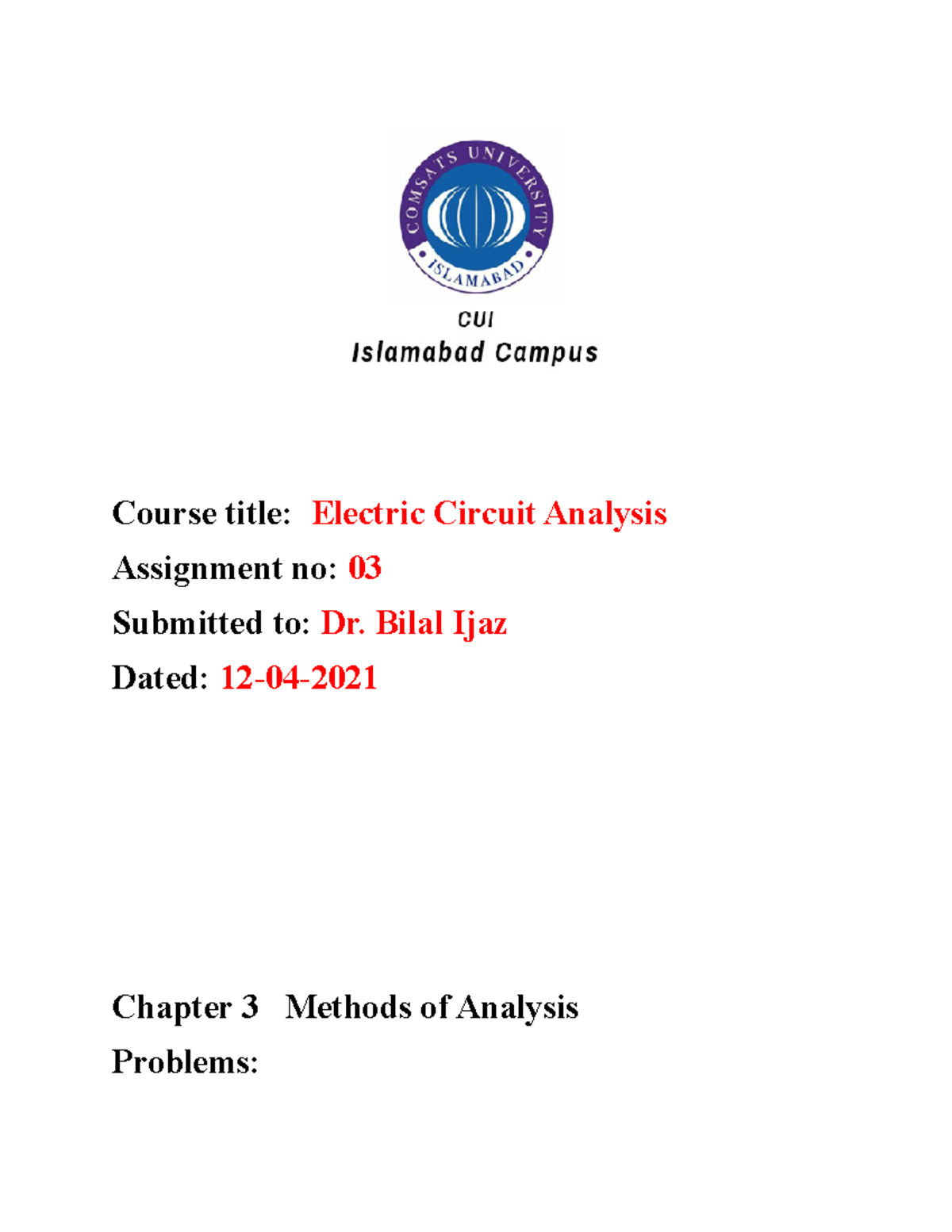 COMSATS UNIVERSITY
ISLAMABAD

CUI
Islamabad Campus

Course title: Electric Circuit Analysis

Assignment no: 03

Submitted to: Dr. Bilal Ijaz

Dated: 12-04-2021

Chapter 3 Methods of Analysis

Problems: